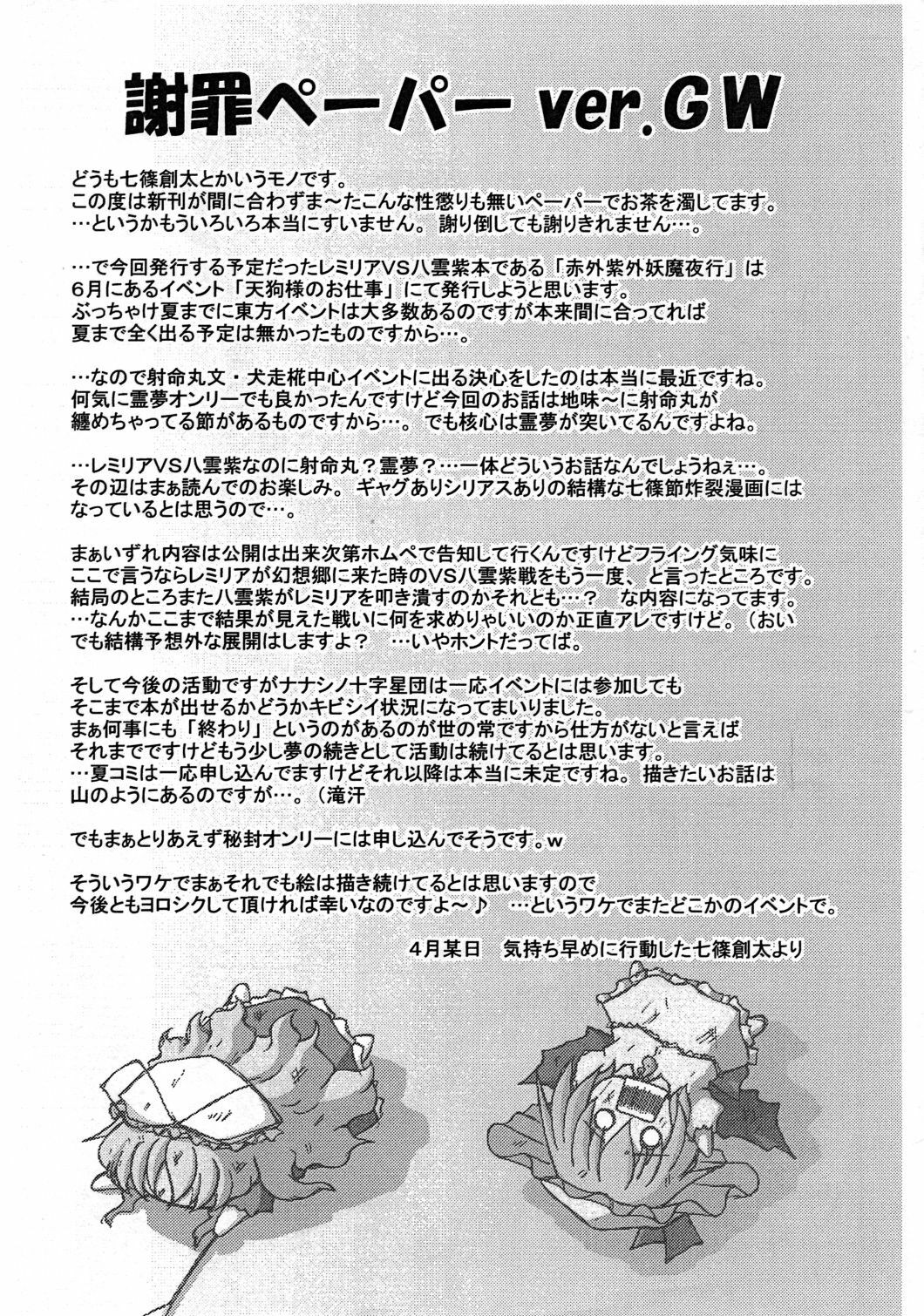 謝罪ペーパー ver.GW

どうも七篠創太とかいうモノです。
この度は新刊が間に合わずま〜たこんな性懲りも無いペーパーでお茶を濁してます。
…というかもういろいろ本当にすいません。謝り倒しても謝りきれません…。

…で今回発行する予定だったレミリアVS八雲紫本である「赤外紫外妖魔夜行」は
6月にあるイベント「天狗様のお仕事」にて発行しようと思います。
ぶっちゃけ夏までに東方イベントは大多数あるのですが本来間に合ってれば
夏まで全く出る予定は無かったものですから…。

…なので射命丸文・犬走椛中心イベントに出る決心をしたのは本当に最近ですね。
何気に霊夢オンリーでも良かったんですけど今回のお話は地味〜に射命丸が
纏めちゃってる節があるものですから…。でも核心は霊夢が突いてるんですよね。

…レミリアVS八雲紫なのに射命丸？霊夢？…一体どういうお話なんでしょうねぇ…。
その辺はまぁ読んでのお楽しみ。ギャグありシリアスありの結構な七篠節炸裂漫画には
なっているとは思うので…。

まぁいずれ内容は公開は出来次第ホムペで告知して行くんですけどフライング気味に
ここで言うならレミリアが幻想郷に来た時のVS八雲紫戦をもう一度、と言ったところです。
結局のところまた八雲紫がレミリアを叩き潰すのかそれとも…？　な内容になってます。
…なんかここまで結果が見えた戦いに何を求めりゃいいのか正直アレですけど。（おい
でも結構予想外な展開はしますよ？　…いやホントだってば。

そして今後の活動ですがナナシノ十字星団は一応イベントには参加しても
そこまで本が出せるかどうかキビシイ状況になってまいりました。
まぁ何事にも「終わり」というのがあるのが世の常ですから仕方がないと言えば
それまでですけどもう少し夢の続きとして活動は続けてるとは思います。
…夏コミは一応申し込んでますけどそれ以降は本当に未定ですね。描きたいお話は
山のようにあるのですが…。（滝汗

でもまぁとりあえず秘封オンリーには申し込んでそうです。w

そういうワケでまぁそれでも絵は描き続けてるとは思いますので
今後ともヨロシクして頂ければ幸いなのですよ〜♪　…というワケでまたどこかのイベントで。

4月某日　気持ち早めに行動した七篠創太より